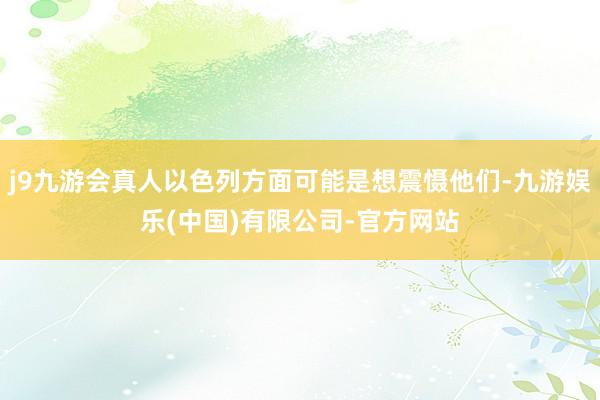 j9九游会真人以色列方面可能是想震慑他们-九游娱乐(中国)有限公司-官方网站